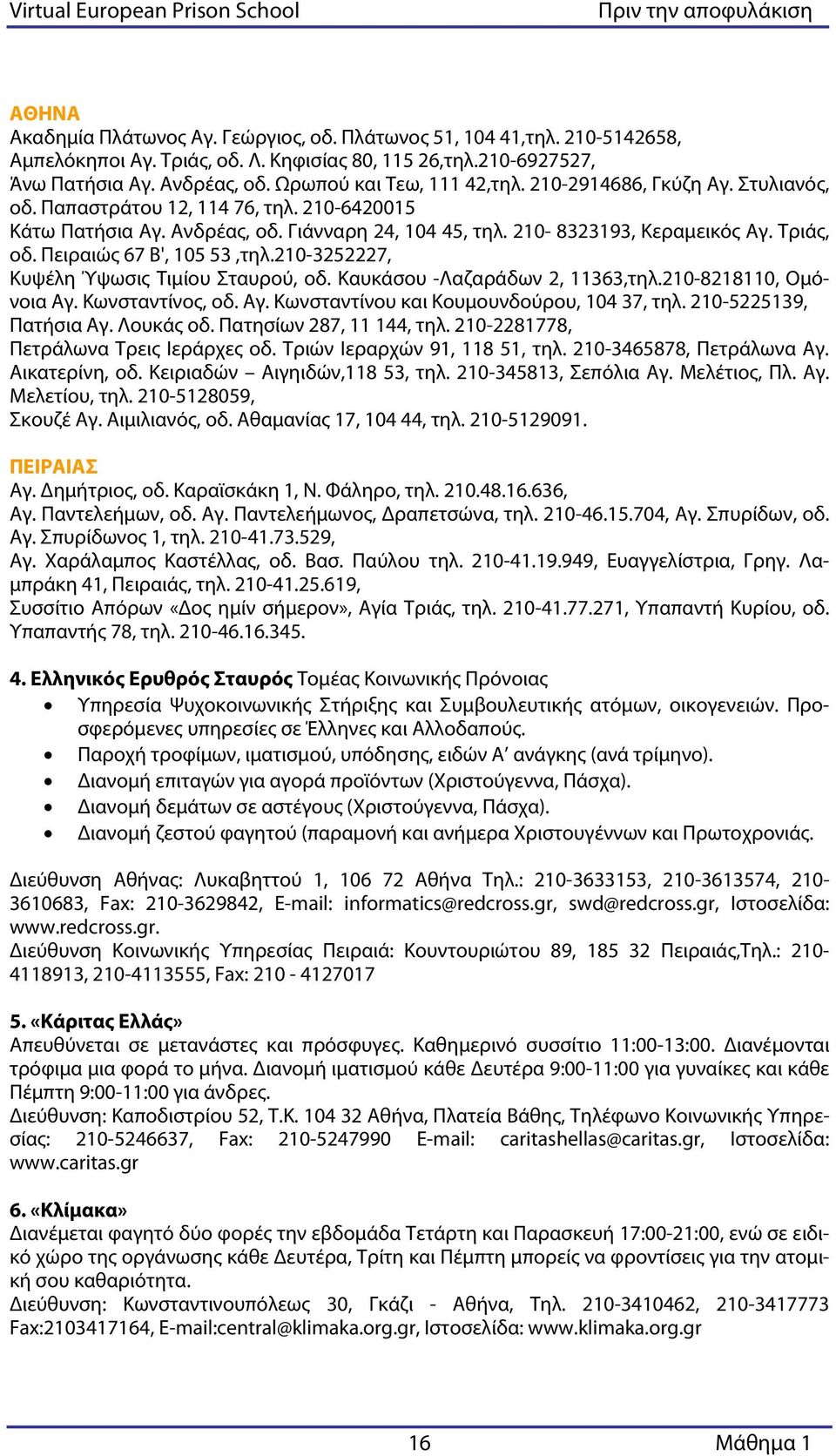 Virtual European Prison School Πριν την αποφυλάκιση

ΑΘΗΝΑ
Ακαδημία Πλάτωνος Αγ. Γεώργιος, οδ. Πλάτωνος 51, 104 41,τηλ. 210-5142658,
Αμπελόκηποι Αγ. Τριάς, οδ. Λ. Κηφισίας 80, 115 26,τηλ.210-6927527,
Άνω Πατήσια Αγ. Ανδρέας, οδ. Ωρωπού και Τεω, 111 42,τηλ. 210-2914686, Γκύζη Αγ. Στυλιανός, οδ. Παπαστράτου 12, 114 76, τηλ. 210-6420015
Κάτω Πατήσια Αγ. Ανδρέας, οδ. Γιάνναρη 24, 104 45, τηλ. 210- 8323193, Κεραμεικός Αγ. Τριάς, οδ. Πειραιώς 67 Β', 105 53 ,τηλ.210-3252227,
Κυψέλη Ύψωσις Τιμίου Σταυρού, οδ. Καυκάσου -Λαζαράδων 2, 11363,τηλ.210-8218110, Ομόνοια Αγ. Κωνσταντίνος, οδ. Αγ. Κωνσταντίνου και Κουμουνδούρου, 104 37, τηλ. 210-5225139,
Πατήσια Αγ. Λουκάς οδ. Πατησίων 287, 11 144, τηλ. 210-2281778,
Πετράλωνα Τρεις Ιεράρχες οδ. Τριών Ιεραρχών 91, 118 51, τηλ. 210-3465878, Πετράλωνα Αγ. Αικατερίνη, οδ. Κειριαδών – Αιγηιδών,118 53, τηλ. 210-345813, Σεπόλια Αγ. Μελέτιος, Πλ. Αγ. Μελετίου, τηλ. 210-5128059,
Σκουζέ Αγ. Αιμιλιανός, οδ. Αθαμανίας 17, 104 44, τηλ. 210-5129091.

ΠΕΙΡΑΙΑΣ
Αγ. Δημήτριος, οδ. Καραϊσκάκη 1, Ν. Φάληρο, τηλ. 210.48.16.636,
Αγ. Παντελεήμων, οδ. Αγ. Παντελεήμωνος, Δραπετσώνα, τηλ. 210-46.15.704, Αγ. Σπυρίδων, οδ. Αγ. Σπυρίδωνος 1, τηλ. 210-41.73.529,
Αγ. Χαράλαμπος Καστέλλας, οδ. Βασ. Παύλου τηλ. 210-41.19.949, Ευαγγελίστρια, Γρηγ. Λαμπράκη 41, Πειραιάς, τηλ. 210-41.25.619,
Συσσίτιο Απόρων «Δος ημίν σήμερον», Αγία Τριάς, τηλ. 210-41.77.271, Υπαπαντή Κυρίου, οδ. Υπαπαντής 78, τηλ. 210-46.16.345.

4. Ελληνικός Ερυθρός Σταυρός Τομέας Κοινωνικής Πρόνοιας
• Υπηρεσία Ψυχοκοινωνικής Στήριξης και Συμβουλευτικής ατόμων, οικογενειών. Προσφερόμενες υπηρεσίες σε Έλληνες και Αλλοδαπούς.
• Παροχή τροφίμων, ιματισμού, υπόδησης, ειδών Α' ανάγκης (ανά τρίμηνο).
• Διανομή επιταγών για αγορά προϊόντων (Χριστούγεννα, Πάσχα).
• Διανομή δεμάτων σε αστέγους (Χριστούγεννα, Πάσχα).
• Διανομή ζεστού φαγητού (παραμονή και ανήμερα Χριστουγέννων και Πρωτοχρονιάς.

Διεύθυνση Αθήνας: Λυκαβηττού 1, 106 72 Αθήνα Τηλ.: 210-3633153, 210-3613574, 210-3610683, Fax: 210-3629842, E-mail: informatics@redcross.gr, swd@redcross.gr, Ιστοσελίδα: www.redcross.gr.
Διεύθυνση Κοινωνικής Υπηρεσίας Πειραιά: Κουντουριώτου 89, 185 32 Πειραιάς,Τηλ.: 210-4118913, 210-4113555, Fax: 210 - 4127017

5. «Κάριτας Ελλάς»
Απευθύνεται σε μετανάστες και πρόσφυγες. Καθημερινό συσσίτιο 11:00-13:00. Διανέμονται τρόφιμα μια φορά το μήνα. Διανομή ιματισμού κάθε Δευτέρα 9:00-11:00 για γυναίκες και κάθε Πέμπτη 9:00-11:00 για άνδρες.
Διεύθυνση: Καποδιστρίου 52, Τ.Κ. 104 32 Αθήνα, Πλατεία Βάθης, Τηλέφωνο Κοινωνικής Υπηρεσίας: 210-5246637, Fax: 210-5247990 E-mail: caritashellas@caritas.gr, Ιστοσελίδα: www.caritas.gr

6. «Κλίμακα»
Διανέμεται φαγητό δύο φορές την εβδομάδα Τετάρτη και Παρασκευή 17:00-21:00, ενώ σε ειδικό χώρο της οργάνωσης κάθε Δευτέρα, Τρίτη και Πέμπτη μπορείς να φροντίσεις για την ατομική σου καθαριότητα.
Διεύθυνση: Κωνσταντινουπόλεως 30, Γκάζι - Αθήνα, Τηλ. 210-3410462, 210-3417773 Fax:2103417164, E-mail:central@klimaka.org.gr, Ιστοσελίδα: www.klimaka.org.gr

16 Μάθημα 1